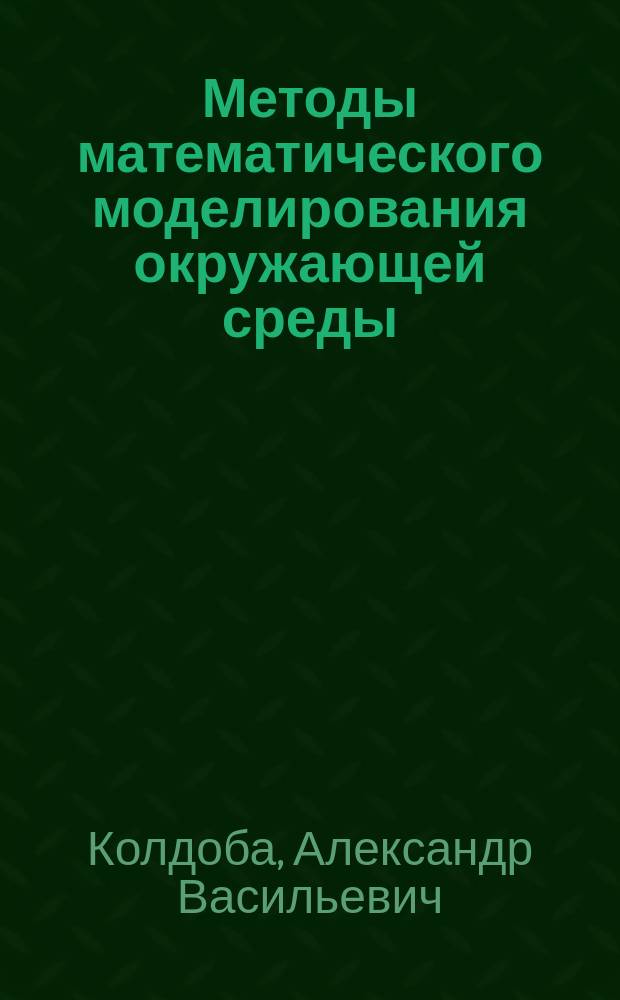 Методы математического моделирования окружающей среды

Колдоба, Александр Васильевич